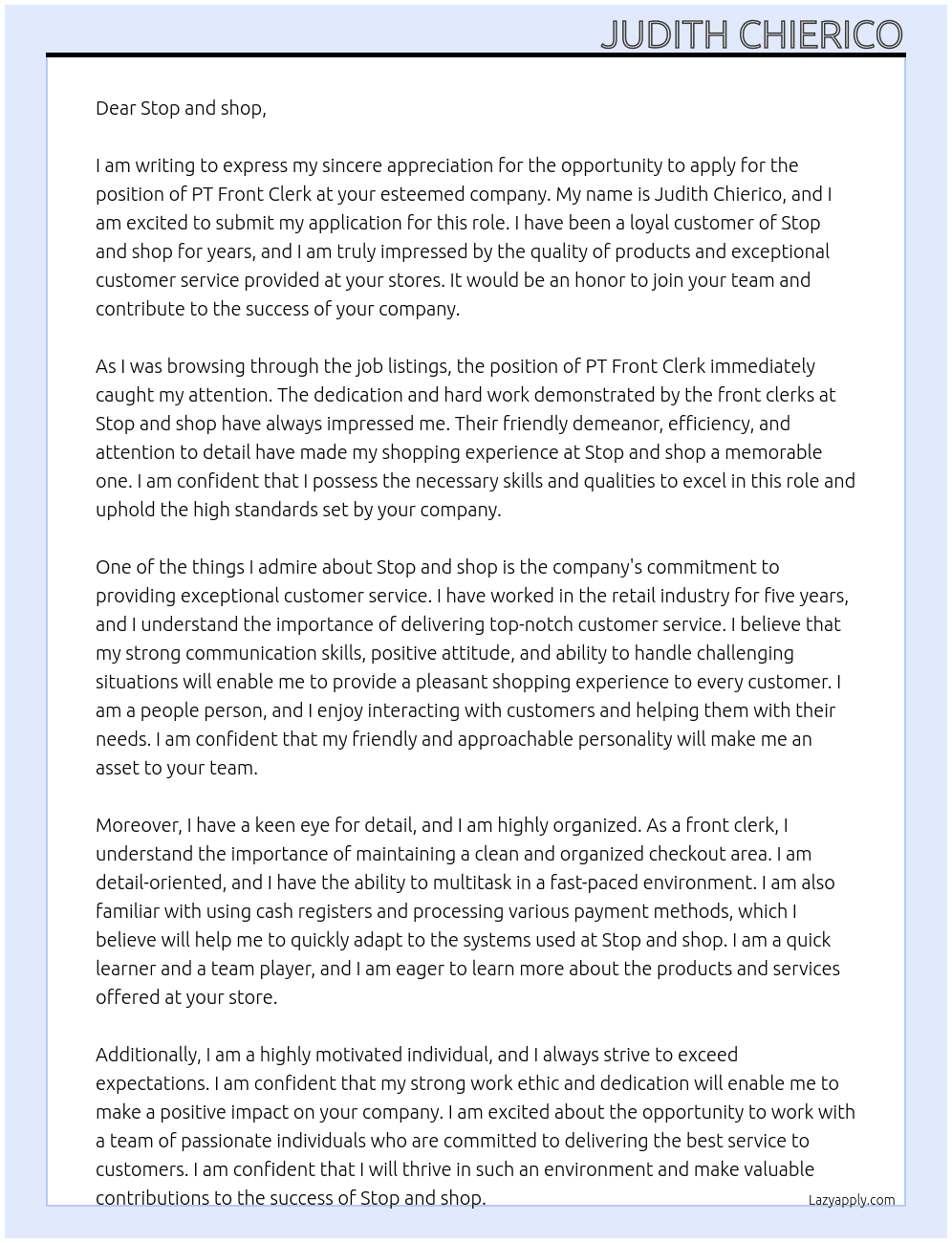 JUDITH CHIERICO

Dear Stop and shop,

I am writing to express my sincere appreciation for the opportunity to apply for the position of PT Front Clerk at your esteemed company. My name is Judith Chierico, and I am excited to submit my application for this role. I have been a loyal customer of Stop and shop for years, and I am truly impressed by the quality of products and exceptional customer service provided at your stores. It would be an honor to join your team and contribute to the success of your company.

As I was browsing through the job listings, the position of PT Front Clerk immediately caught my attention. The dedication and hard work demonstrated by the front clerks at Stop and shop have always impressed me. Their friendly demeanor, efficiency, and attention to detail have made my shopping experience at Stop and shop a memorable one. I am confident that I possess the necessary skills and qualities to excel in this role and uphold the high standards set by your company.

One of the things I admire about Stop and shop is the company's commitment to providing exceptional customer service. I have worked in the retail industry for five years, and I understand the importance of delivering top-notch customer service. I believe that my strong communication skills, positive attitude, and ability to handle challenging situations will enable me to provide a pleasant shopping experience to every customer. I am a people person, and I enjoy interacting with customers and helping them with their needs. I am confident that my friendly and approachable personality will make me an asset to your team.

Moreover, I have a keen eye for detail, and I am highly organized. As a front clerk, I understand the importance of maintaining a clean and organized checkout area. I am detail-oriented, and I have the ability to multitask in a fast-paced environment. I am also familiar with using cash registers and processing various payment methods, which I believe will help me to quickly adapt to the systems used at Stop and shop. I am a quick learner and a team player, and I am eager to learn more about the products and services offered at your store.

Additionally, I am a highly motivated individual, and I always strive to exceed expectations. I am confident that my strong work ethic and dedication will enable me to make a positive impact on your company. I am excited about the opportunity to work with a team of passionate individuals who are committed to delivering the best service to customers. I am confident that I will thrive in such an environment and make valuable contributions to the success of Stop and shop.

Lazyapply.com